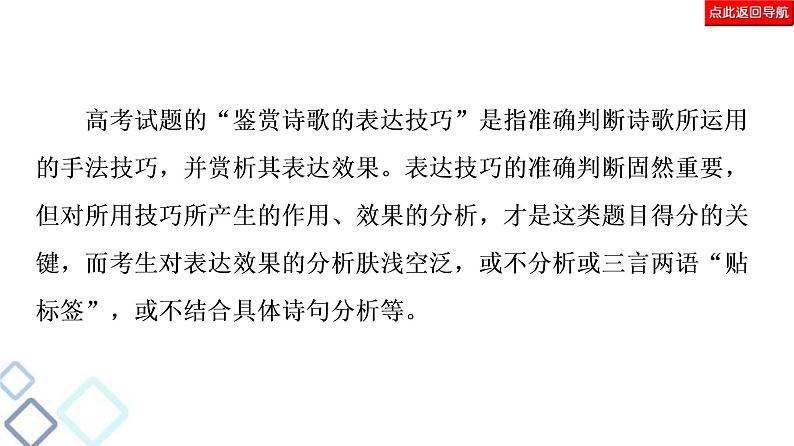 点此返回导航

高考试题的“鉴赏诗歌的表达技巧”是指准确判断诗歌所运用的手法技巧，并赏析其表达效果。表达技巧的准确判断固然重要，但对所用技巧所产生的作用、效果的分析，才是这类题目得分的关键，而考生对表达效果的分析肤浅空泛，或不分析或三言两语“贴标签”，或不结合具体诗句分析等。